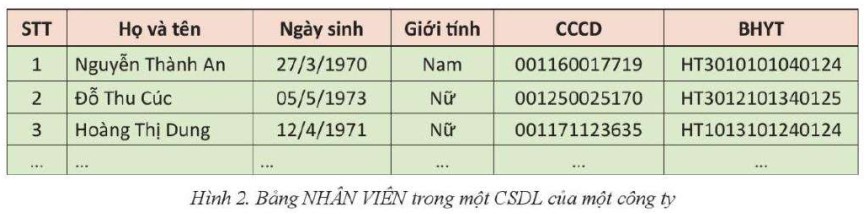 | STT | Họ và tên | Ngày sinh | Giới tính | CCCD | BHYT |
|---|---|---|---|---|---|
| 1 | Nguyễn Thành An | 27/3/1970 | Nam | 001160017719 | HT3010101040124 |
| 2 | Đỗ Thu Cúc | 05/5/1973 | Nữ | 001250025170 | HT3012101340125 |
| 3 | Hoàng Thị Dung | 12/4/1971 | Nữ | 001171123635 | HT1013101240124 |
| ... | ... | ... | ... | ... | ... |

Hình 2. Bảng NHÂN VIÊN trong một CSDL của một công ty